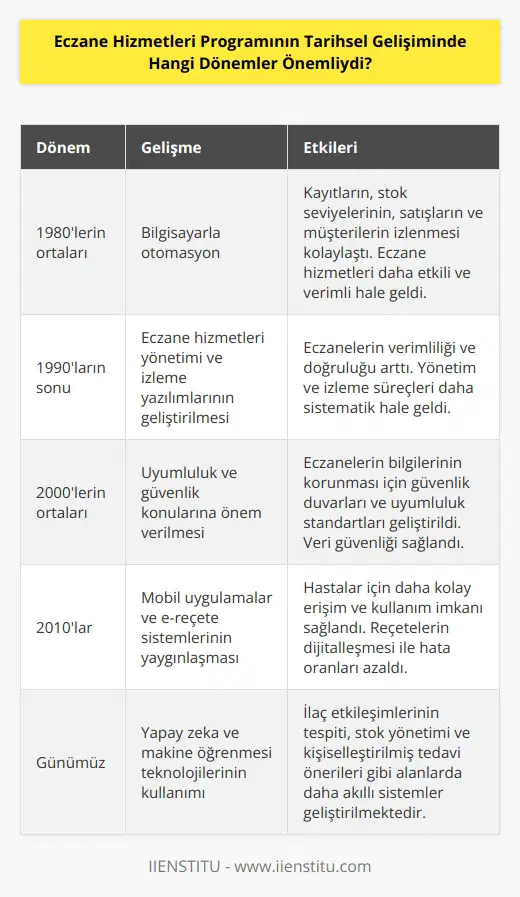 Eczane Hizmetleri Programının Tarihsel Gelişiminde Hangi Dönemler Önemliydi?

| Dönem | Gelişme | Etkileri |
|---|---|---|
| 1980'lerin ortaları | Bilgisayarla otomasyon | Kayıtların, stok seviyelerinin, satışların ve müşterilerin izlenmesi kolaylaştı. Eczane hizmetleri daha etkili ve verimli hale geldi. |
| 1990'ların sonu | Eczane hizmetleri yönetimi ve izleme yazılımlarının geliştirilmesi | Eczanelerin verimliliği ve doğruluğu arttı. Yönetim ve izleme süreçleri daha sistematik hale geldi. |
| 2000'lerin ortaları | Uyumluluk ve güvenlik konularına önem verilmesi | Eczanelerin bilgilerinin korunması için güvenlik duvarları ve uyumluluk standartları geliştirildi. Veri güvenliği sağlandı. |
| 2010'lar | Mobil uygulamalar ve e-reçete sistemlerinin yaygınlaşması | Hastalar için daha kolay erişim ve kullanım imkanı sağlandı. Reçetelerin dijitalleşmesi ile hata oranları azaldı. |
| Günümüz | Yapay zeka ve makine öğrenmesi teknolojilerinin kullanımı | İlaç etkileşimlerinin tespiti, stok yönetimi ve kişiselleştirilmiş tedavi önerileri gibi alanlarda daha akıllı sistemler geliştirilmektedir. |

IIENSTITU - www.iienstitu.com